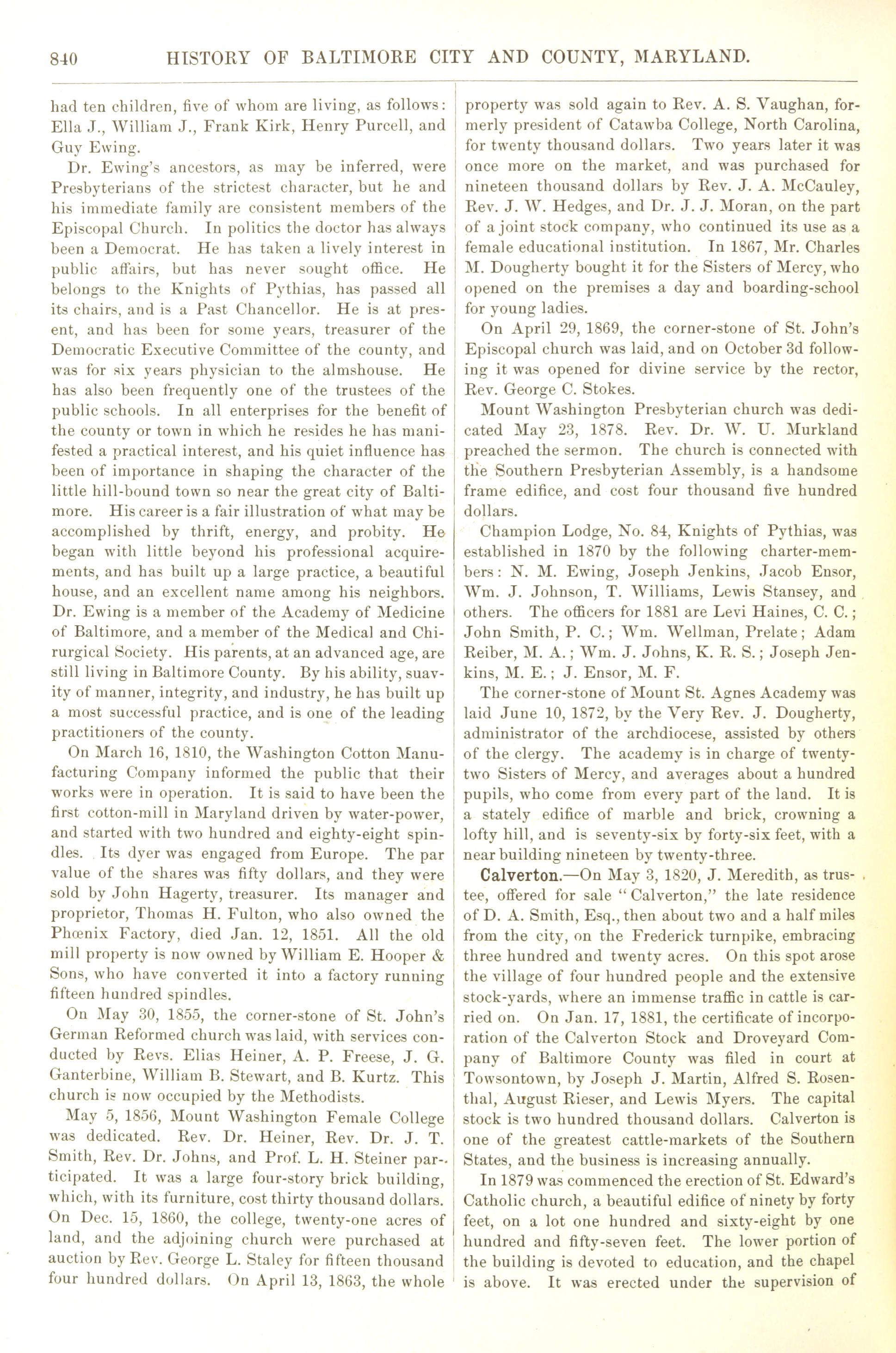 840 HISTORY OF BALTIMORE CITY AND COUNTY, MARYLAND.

had ten children, five of whom are living, as follows: Ella J., William J., Frank Kirk, Henry Purcell, and Guy Ewing.

Dr. Ewing's ancestors, as may be inferred, were Presbyterians of the strictest character, but he and his immediate family are consistent members of the Episcopal Church. In politics the doctor has always been a Democrat. He has taken a lively interest in public affairs, but has never sought office. He belongs to the Knights of Pythias, has passed all its chairs, and is a Past Chancellor. He is at present, and has been for some years, treasurer of the Democratic Executive Committee of the county, and was for six years physician to the almshouse. He has also been frequently one of the trustees of the public schools. In all enterprises for the benefit of the county or town in which he resides he has manifested a practical interest, and his quiet influence has been of importance in shaping the character of the little hill-bound town so near the great city of Baltimore. His career is a fair illustration of what may be accomplished by thrift, energy, and probity. He began with little beyond his professional acquirements, and has built up a large practice, a beautiful house, and an excellent name among his neighbors. Dr. Ewing is a member of the Academy of Medicine of Baltimore, and a member of the Medical and Chirurgical Society. His parents, at an advanced age, are still living in Baltimore County. By his ability, suavity of manner, integrity, and industry, he has built up a most successful practice, and is one of the leading practitioners of the county.

On March 16, 1810, the Washington Cotton Manufacturing Company informed the public that their works were in operation. It is said to have been the first cotton-mill in Maryland driven by water-power, and started with two hundred and eighty-eight spindles. Its dyer was engaged from Europe. The par value of the shares was fifty dollars, and they were sold by John Hagerty, treasurer. Its manager and proprietor, Thomas H. Fulton, who also owned the Phœnix Factory, died Jan. 12, 1851. All the old mill property is now owned by William E. Hooper & Sons, who have converted it into a factory running fifteen hundred spindles.

On May 30, 1855, the corner-stone of St. John's German Reformed church was laid, with services conducted by Revs. Elias Heiner, A. P. Freese, J. G. Ganterbine, William B. Stewart, and B. Kurtz. This church is now occupied by the Methodists.

May 5, 1856, Mount Washington Female College was dedicated. Rev. Dr. Heiner, Rev. Dr. J. T. Smith, Rev. Dr. Johns, and Prof. L. H. Steiner participated. It was a large four-story brick building, which, with its furniture, cost thirty thousand dollars. On Dec. 15, 1860, the college, twenty-one acres of land, and the adjoining church were purchased at auction by Rev. George L. Staley for fifteen thousand four hundred dollars. On April 13, 1863, the whole property was sold again to Rev. A. S. Vaughan, formerly president of Catawba College, North Carolina, for twenty thousand dollars. Two years later it was once more on the market, and was purchased for nineteen thousand dollars by Rev. J. A. McCauley, Rev. J. W. Hedges, and Dr. J. J. Moran, on the part of a joint stock company, who continued its use as a female educational institution. In 1867, Mr. Charles M. Dougherty bought it for the Sisters of Mercy, who opened on the premises a day and boarding-school for young ladies.

On April 29, 1869, the corner-stone of St. John's Episcopal church was laid, and on October 3d following it was opened for divine service by the rector, Rev. George C. Stokes.

Mount Washington Presbyterian church was dedicated May 23, 1878. Rev. Dr. W. U. Murkland preached the sermon. The church is connected with the Southern Presbyterian Assembly, is a handsome frame edifice, and cost four thousand five hundred dollars.

Champion Lodge, No. 84, Knights of Pythias, was established in 1870 by the following charter-members: N. M. Ewing, Joseph Jenkins, Jacob Ensor, Wm. J. Johnson, T. Williams, Lewis Stansey, and others. The officers for 1881 are Levi Haines, C. C.; John Smith, P. C.; Wm. Wellman, Prelate; Adam Reiber, M. A.; Wm. J. Johns, K. R. S.; Joseph Jenkins, M. E.; J. Ensor, M. F.

The corner-stone of Mount St. Agnes Academy was laid June 10, 1872, by the Very Rev. J. Dougherty, administrator of the archdiocese, assisted by others of the clergy. The academy is in charge of twenty-two Sisters of Mercy, and averages about a hundred pupils, who come from every part of the land. It is a stately edifice of marble and brick, crowning a lofty hill, and is seventy-six by forty-six feet, with a near building nineteen by twenty-three.

Calverton.—On May 3, 1820, J. Meredith, as trustee, offered for sale "Calverton," the late residence of D. A. Smith, Esq., then about two and a half miles from the city, on the Frederick turnpike, embracing three hundred and twenty acres. On this spot arose the village of four hundred people and the extensive stock-yards, where an immense traffic in cattle is carried on. On Jan. 17, 1881, the certificate of incorporation of the Calverton Stock and Droveyard Company of Baltimore County was filed in court at Towsontown, by Joseph J. Martin, Alfred S. Rosenthal, August Rieser, and Lewis Myers. The capital stock is two hundred thousand dollars. Calverton is one of the greatest cattle-markets of the Southern States, and the business is increasing annually.

In 1879 was commenced the erection of St. Edward's Catholic church, a beautiful edifice of ninety by forty feet, on a lot one hundred and sixty-eight by one hundred and fifty-seven feet. The lower portion of the building is devoted to education, and the chapel is above. It was erected under the supervision of